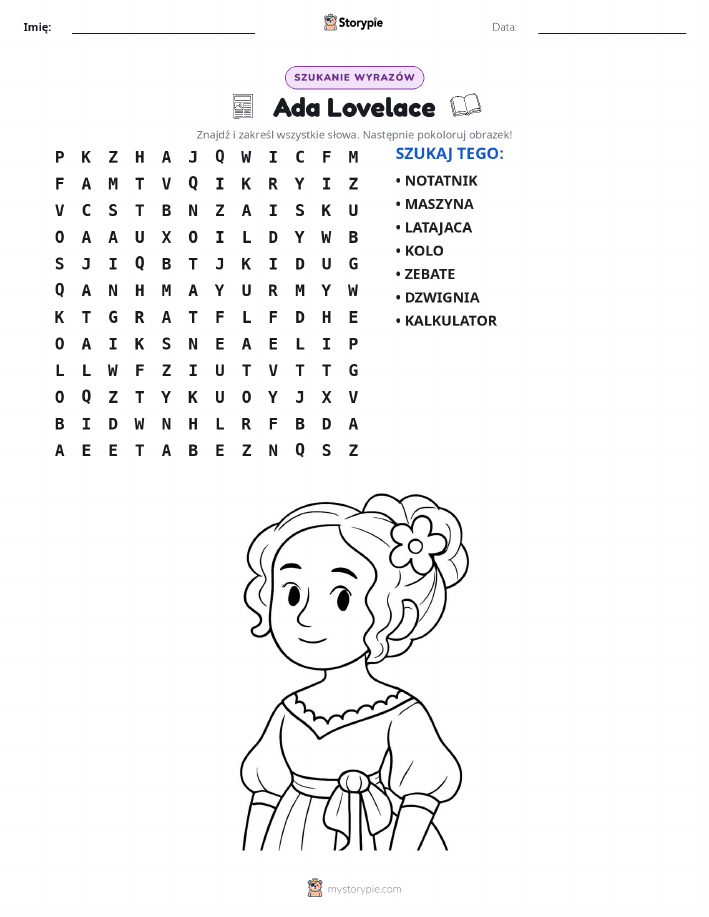 Imię: ____ Storypie Data: ____

SZUKANIE WYRAZÓW

Ada Lovelace

Znajdź i zakreśl wszystkie słowa. Następnie pokoloruj obrazek!

P K Z H A J Q W I C F M
F A M T V Q I K R Y I Z
V C S T B N Z A I S K U
O A A U X O I L D Y W B
S J I Q B T J K I D U G
Q A N H M A Y U R M Y W
K T G R A T F L F D H E
O A I K S N E A E L I P
L L W F Z I U T V T T G
O Q Z T Y K U O Y J X V
B I D W N H L R F B D A
A E E T A B E Z N Q S Z

SZUKAJ TEGO:
• NOTATNIK
• MASZYNA
• LATAJACA
• KOLO
• ZEBATE
• DZWIGNIA
• KALKULATOR

mystorypie.com